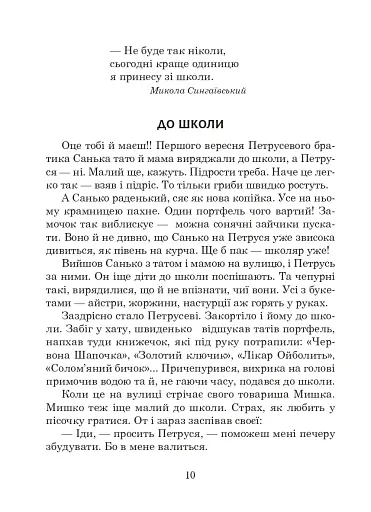 — Не буде так ніколи,
сьогодні краще одиницю
я принесу зі школи.

Микола Сингаївський

ДО ШКОЛИ

Оце тобі й маєш!! Першого вересня Петрусевого братика Санька тато й мама виряджали до школи, а Петруся — ні. Малий ще, кажуть. Підрости треба. Наче це легко так — взяв і підріс. То тільки гриби швидко ростуть.

А Санько раденький, сяє як нова копійка. Усе на ньому крамницею пахне. Один портфель чого вартий! Замочок так виблискує — можна сонячні зайчики пускати. Воно й не дивно, що Санько на Петруся уже звисока дивиться, як півень на курча. Ще б пак — школяр уже!

Вийшов Санько з татом і мамою на вулицю, і Петрусь за ними. Он іще діти до школи поспішають. Та чепурні такі, вирядилися, що й не впізнати, чиї вони. Усі з букетами — айстри, жоржини, настурції аж горять у руках.

Заздрісно стало Петрусеві. Закортіло і йому до школи. Забіг у хату, швиденько відшукав татів портфель, напхав туди книжечок, які під руку потрапили: «Червона Шапочка», «Золотий ключик», «Лікар Ойболить», «Солом'яний бичок»... Причепурився, вихрика на голові примочив водою та й, не гаючи часу, подався до школи.

Коли це на вулиці стрічає свого товариша Мишка. Мишко теж іще малий до школи. Страх, як любить у пісочку гратися. От і зараз заспівав своєї:

— Іди, — просить Петруся, — поможеш мені печеру збудувати. Бо в мене валиться.

10